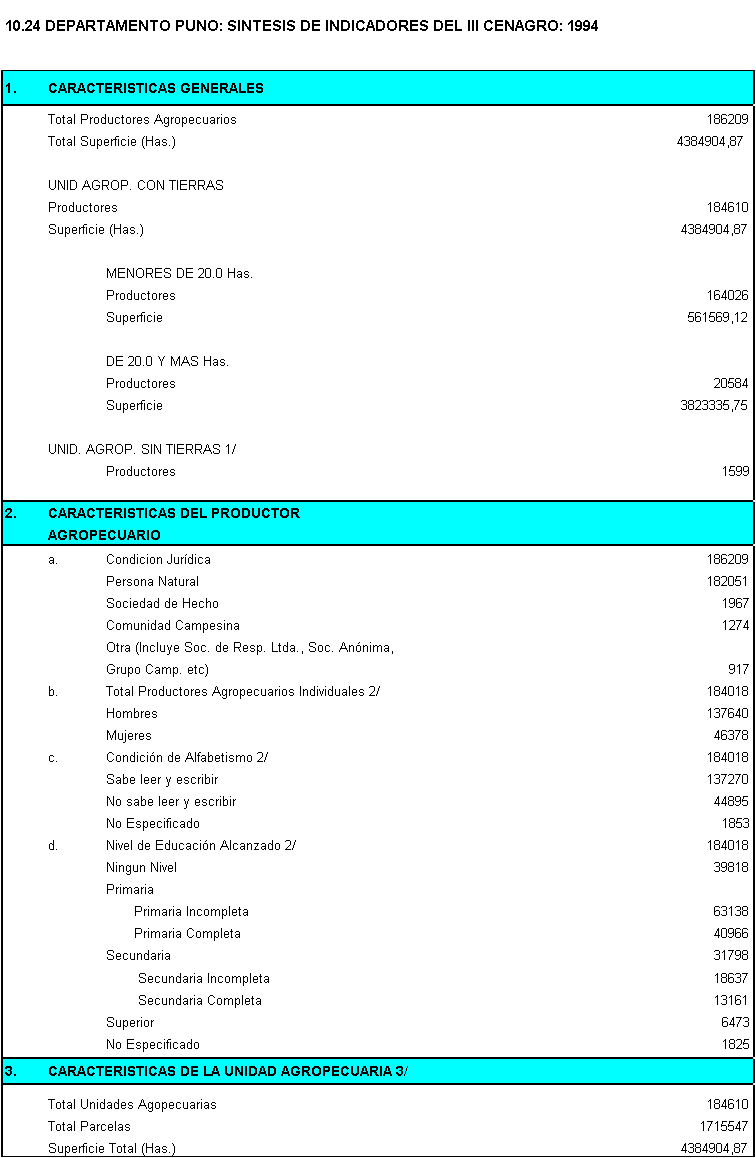 10.24 DEPARTAMENTO PUNO: SINTESIS DE INDICADORES DEL III CENAGRO: 1994

| | | |
|---|---|---|
| 1. | CARACTERISTICAS GENERALES | |
| | Total Productores Agropecuarios | 186209 |
| | Total Superficie (Has.) | 4384904,87 |
| | UNID AGROP. CON TIERRAS | |
| | Productores | 184610 |
| | Superficie (Has.) | 4384904,87 |
| | MENORES DE 20.0 Has. | |
| | Productores | 164026 |
| | Superficie | 561569,12 |
| | DE 20.0 Y MAS Has. | |
| | Productores | 20584 |
| | Superficie | 3823335,75 |
| | UNID. AGROP. SIN TIERRAS 1/ | |
| | Productores | 1599 |
| 2. | CARACTERISTICAS DEL PRODUCTOR AGROPECUARIO | |
| a. | Condicion Jurídica | 186209 |
| | Persona Natural | 182051 |
| | Sociedad de Hecho | 1967 |
| | Comunidad Campesina | 1274 |
| | Otra (Incluye Soc. de Resp. Ltda., Soc. Anónima, Grupo Camp. etc) | 917 |
| b. | Total Productores Agropecuarios Individuales 2/ | 184018 |
| | Hombres | 137640 |
| | Mujeres | 46378 |
| c. | Condición de Alfabetismo 2/ | 184018 |
| | Sabe leer y escribir | 137270 |
| | No sabe leer y escribir | 44895 |
| | No Especificado | 1853 |
| d. | Nivel de Educación Alcanzado 2/ | 184018 |
| | Ningun Nivel | 39818 |
| | Primaria | |
| | Primaria Incompleta | 63138 |
| | Primaria Completa | 40966 |
| | Secundaria | 31798 |
| | Secundaria Incompleta | 18637 |
| | Secundaria Completa | 13161 |
| | Superior | 6473 |
| | No Especificado | 1825 |
| 3. | CARACTERISTICAS DE LA UNIDAD AGROPECUARIA 3/ | |
| | Total Unidades Agopecuarias | 184610 |
| | Total Parcelas | 1715547 |
| | Superficie Total (Has.) | 4384904,87 |